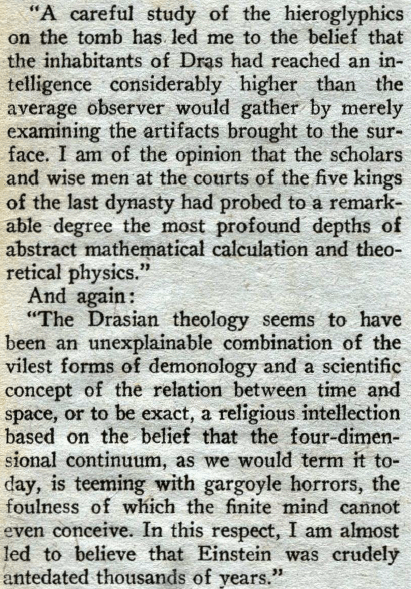 "A careful study of the hieroglyphics on the tomb has led me to the belief that the inhabitants of Dras had reached an intelligence considerably higher than the average observer would gather by merely examining the artifacts brought to the surface. I am of the opinion that the scholars and wise men at the courts of the five kings of the last dynasty had probed to a remarkable degree the most profound depths of abstract mathematical calculation and theoretical physics."

And again:

"The Drasian theology seems to have been an unexplainable combination of the vilest forms of demonology and a scientific concept of the relation between time and space, or to be exact, a religious intellection based on the belief that the four-dimensional continuum, as we would term it today, is teeming with gargoyle horrors, the foulness of which the finite mind cannot even conceive. In this respect, I am almost led to believe that Einstein was crudely antedated thousands of years."